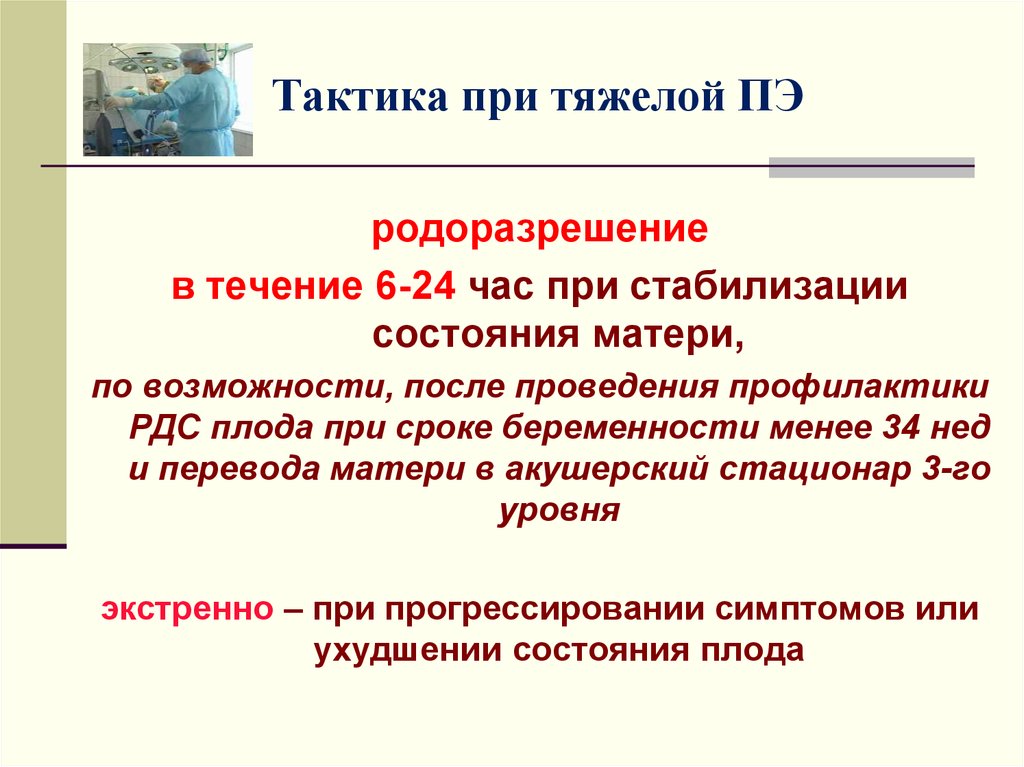 Тактика при тяжелой ПЭ

родоразрешение

в течение 6-24 час при стабилизации состояния матери,

по возможности, после проведения профилактики РДС плода при сроке беременности менее 34 нед и перевода матери в акушерский стационар 3-го уровня

экстренно – при прогрессировании симптомов или ухудшении состояния плода